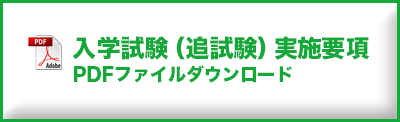 PDF
Adobe
入学試験（追試験）実施要項
PDFファイルダウンロード